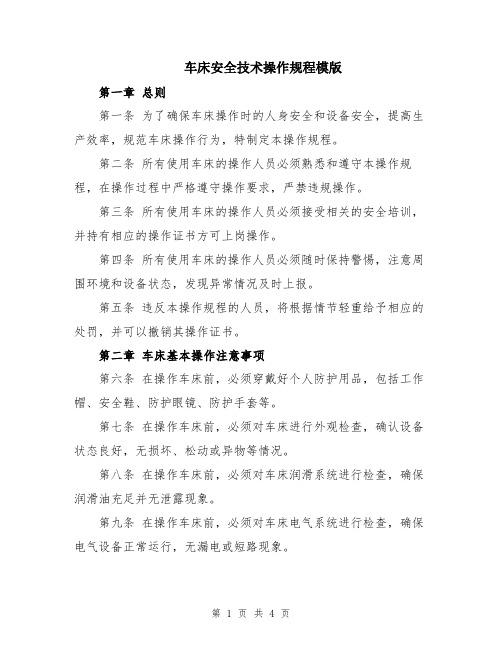 车床安全技术操作规程模版

第一章 总则

第一条 为了确保车床操作时的人身安全和设备安全，提高生产效率，规范车床操作行为，特制定本操作规程。

第二条 所有使用车床的操作人员必须熟悉和遵守本操作规程，在操作过程中严格遵守操作要求，严禁违规操作。

第三条 所有使用车床的操作人员必须接受相关的安全培训，并持有相应的操作证书方可上岗操作。

第四条 所有使用车床的操作人员必须随时保持警惕，注意周围环境和设备状态，发现异常情况及时上报。

第五条 违反本操作规程的人员，将根据情节轻重给予相应的处罚，并可以撤销其操作证书。

第二章 车床基本操作注意事项

第六条 在操作车床前，必须穿戴好个人防护用品，包括工作帽、安全鞋、防护眼镜、防护手套等。

第七条 在操作车床前，必须对车床进行外观检查，确认设备状态良好，无损坏、松动或异物等情况。

第八条 在操作车床前，必须对车床润滑系统进行检查，确保润滑油充足并无泄露现象。

第九条 在操作车床前，必须对车床电气系统进行检查，确保电气设备正常运行，无漏电或短路现象。

第 1 页 共 4 页